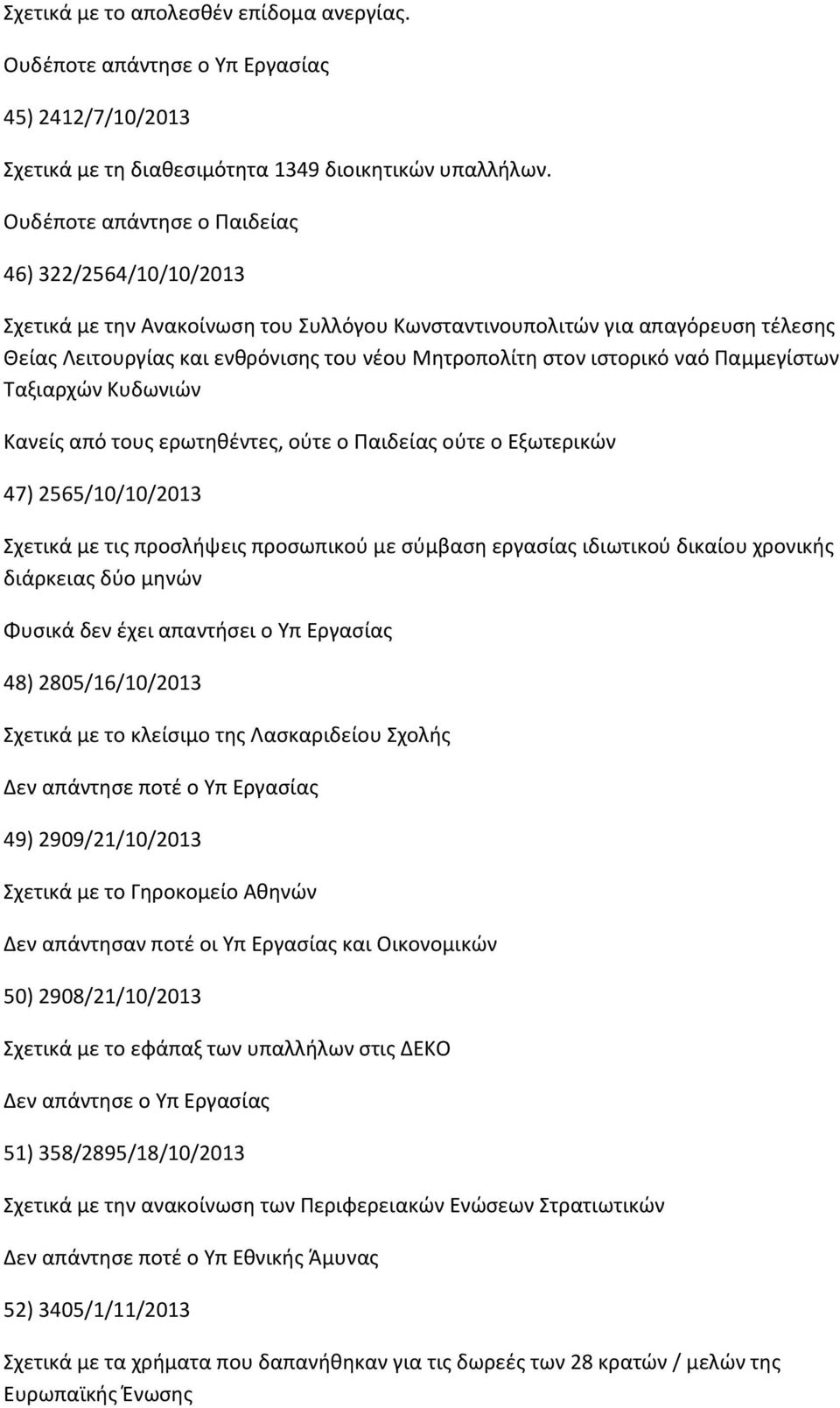 Σχετικά με το απολεσθέν επίδομα ανεργίας.

Ουδέποτε απάντησε ο Υπ Εργασίας

45) 2412/7/10/2013

Σχετικά με τη διαθεσιμότητα 1349 διοικητικών υπαλλήλων.

Ουδέποτε απάντησε ο Παιδείας

46) 322/2564/10/10/2013

Σχετικά με την Ανακοίνωση του Συλλόγου Κωνσταντινουπολιτών για απαγόρευση τέλεσης Θείας Λειτουργίας και ενθρόνισης του νέου Μητροπολίτη στον ιστορικό ναό Παμμεγίστων Ταξιαρχών Κυδωνιών

Κανείς από τους ερωτηθέντες, ούτε ο Παιδείας ούτε ο Εξωτερικών

47) 2565/10/10/2013

Σχετικά με τις προσλήψεις προσωπικού με σύμβαση εργασίας ιδιωτικού δικαίου χρονικής διάρκειας δύο μηνών

Φυσικά δεν έχει απαντήσει ο Υπ Εργασίας

48) 2805/16/10/2013

Σχετικά με το κλείσιμο της Λασκαριδείου Σχολής

Δεν απάντησε ποτέ ο Υπ Εργασίας

49) 2909/21/10/2013

Σχετικά με το Γηροκομείο Αθηνών

Δεν απάντησαν ποτέ οι Υπ Εργασίας και Οικονομικών

50) 2908/21/10/2013

Σχετικά με το εφάπαξ των υπαλλήλων στις ΔΕΚΟ

Δεν απάντησε ο Υπ Εργασίας

51) 358/2895/18/10/2013

Σχετικά με την ανακοίνωση των Περιφερειακών Ενώσεων Στρατιωτικών

Δεν απάντησε ποτέ ο Υπ Εθνικής Άμυνας

52) 3405/1/11/2013

Σχετικά με τα χρήματα που δαπανήθηκαν για τις δωρεές των 28 κρατών / μελών της Ευρωπαϊκής Ένωσης